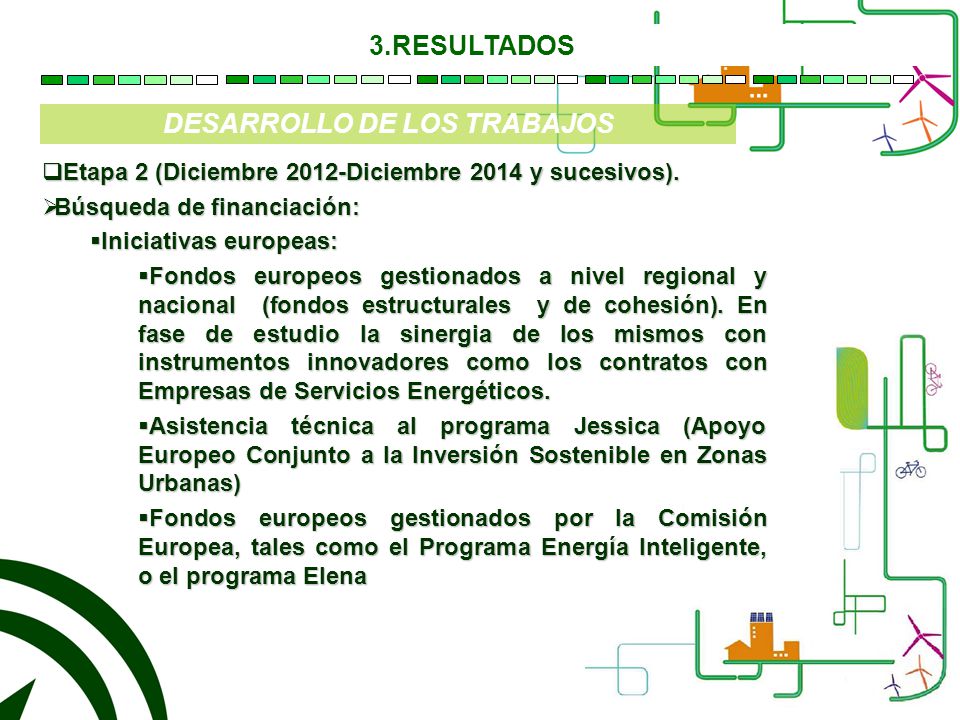 3.RESULTADOS

DESARROLLO DE LOS TRABAJOS

❑Etapa 2 (Diciembre 2012-Diciembre 2014 y sucesivos).

➢Búsqueda de financiación:

▪Iniciativas europeas:

▪Fondos europeos gestionados a nivel regional y nacional (fondos estructurales y de cohesión). En fase de estudio la sinergia de los mismos con instrumentos innovadores como los contratos con Empresas de Servicios Energéticos.

▪Asistencia técnica al programa Jessica (Apoyo Europeo Conjunto a la Inversión Sostenible en Zonas Urbanas)

▪Fondos europeos gestionados por la Comisión Europea, tales como el Programa Energía Inteligente, o el programa Elena